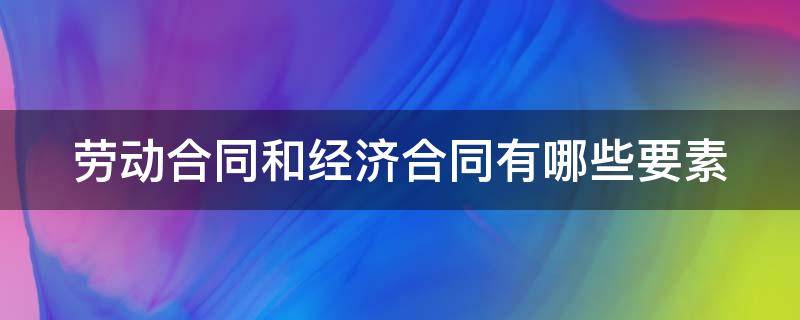 劳动合同和经济合同有哪些要素